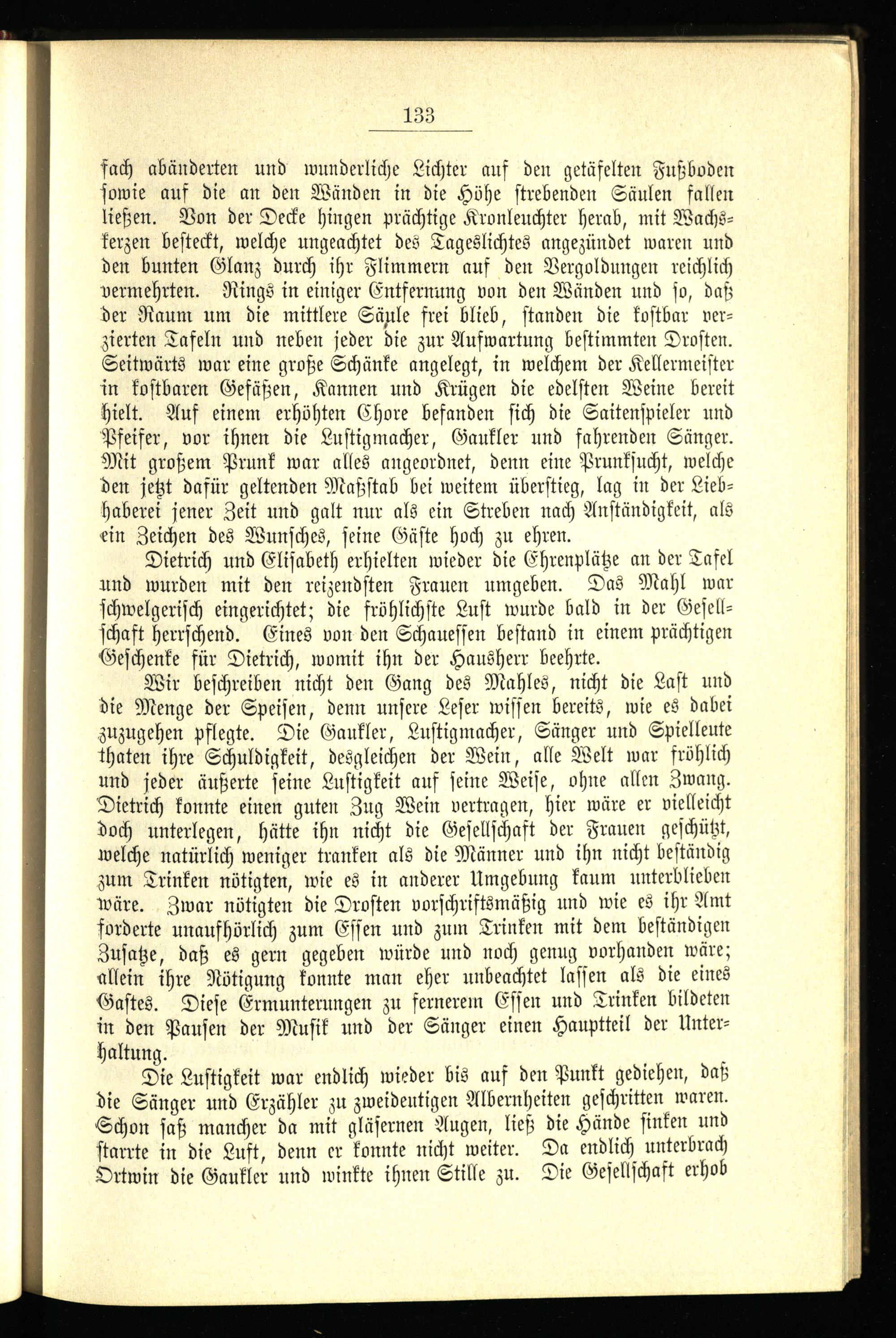 133

fach abänderten und wunderliche Lichter auf den getäfelten Fußboden sowie auf die an den Wänden in die Höhe strebenden Säulen fallen ließen. Von der Decke hingen prächtige Kronleuchter herab, mit Wachskerzen besteckt, welche ungeachtet des Tageslichtes angezündet waren und den bunten Glanz durch ihr Flimmern auf den Vergoldungen reichlich vermehrten. Rings in einiger Entfernung von den Wänden und so, daß der Raum um die mittlere Säule frei blieb, standen die kostbar verzierten Tafeln und neben jeder die zur Aufwartung bestimmten Drosten. Seitwärts war eine große Schänke angelegt, in welchem der Kellermeister in kostbaren Gefäßen, Kannen und Krügen die edelsten Weine bereit hielt. Auf einem erhöhten Chore befanden sich die Saitenspieler und Pfeifer, vor ihnen die Lustigmacher, Gaukler und fahrenden Sänger. Mit großem Prunk war alles angeordnet, denn eine Prunksucht, welche den jetzt dafür geltenden Maßstab bei weitem überstieg, lag in der Liebhaberei jener Zeit und galt nur als ein Streben nach Anständigkeit, als ein Zeichen des Wunsches, seine Gäste hoch zu ehren.

Dietrich und Elisabeth erhielten wieder die Ehrenplätze an der Tafel und wurden mit den reizendsten Frauen umgeben. Das Mahl war schwelgerisch eingerichtet; die fröhlichste Lust wurde bald in der Gesellschaft herrschend. Eines von den Schaueſſen bestand in einem prächtigen Geschenke für Dietrich, womit ihn der Hausherr beehrte.

Wir beschreiben nicht den Gang des Mahles, nicht die Last und die Menge der Speisen, denn unsere Leser wissen bereits, wie es dabei zuzugehen pflegte. Die Gaukler, Lustigmacher, Sänger und Spielleute thaten ihre Schuldigkeit, desgleichen der Wein, alle Welt war fröhlich und jeder äußerte seine Lustigkeit auf seine Weise, ohne allen Zwang. Dietrich konnte einen guten Zug Wein vertragen, hier wäre er vielleicht doch unterlegen, hätte ihn nicht die Gesellschaft der Frauen geschützt, welche natürlich weniger tranken als die Männer und ihn nicht beständig zum Trinken nötigten, wie es in anderer Umgebung kaum unterblieben wäre. Zwar nötigten die Drosten vorschriftsmäßig und wie es ihr Amt forderte unaufhörlich zum Essen und zum Trinken mit dem beständigen Zusatze, daß es gern gegeben würde und noch genug vorhanden wäre; allein ihre Nötigung konnte man eher unbeachtet lassen als die eines Gastes. Diese Ermunterungen zu fernerem Essen und Trinken bildeten in den Pausen der Musik und der Sänger einen Hauptteil der Unterhaltung.

Die Lustigkeit war endlich wieder bis auf den Punkt gediehen, daß die Sänger und Erzähler zu zweideutigen Albernheiten geschritten waren. Schon saß mancher da mit gläsernen Augen, ließ die Hände sinken und starrte in die Luft, denn er konnte nicht weiter. Da endlich unterbrach Ortwin die Gaukler und winkte ihnen Stille zu. Die Gesellschaft erhob